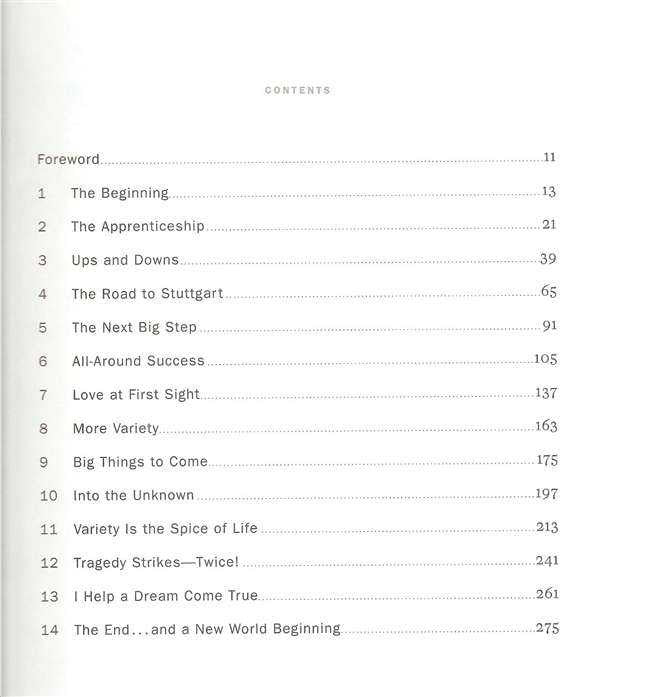 CONTENTS

Foreword 11

1 The Beginning 13

2 The Apprenticeship 21

3 Ups and Downs 39

4 The Road to Stuttgart 65

5 The Next Big Step 91

6 All-Around Success 105

7 Love at First Sight 137

8 More Variety 163

9 Big Things to Come 175

10 Into the Unknown 197

11 Variety Is the Spice of Life 213

12 Tragedy Strikes—Twice! 241

13 I Help a Dream Come True 261

14 The End...and a New World Beginning 275